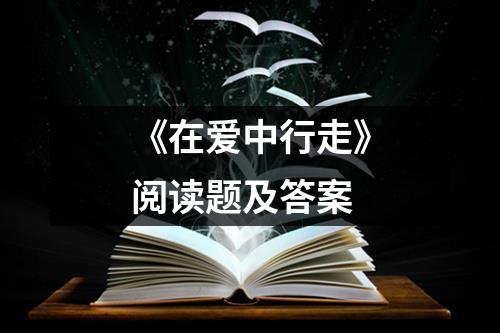 《在爱中行走》
阅读题及答案